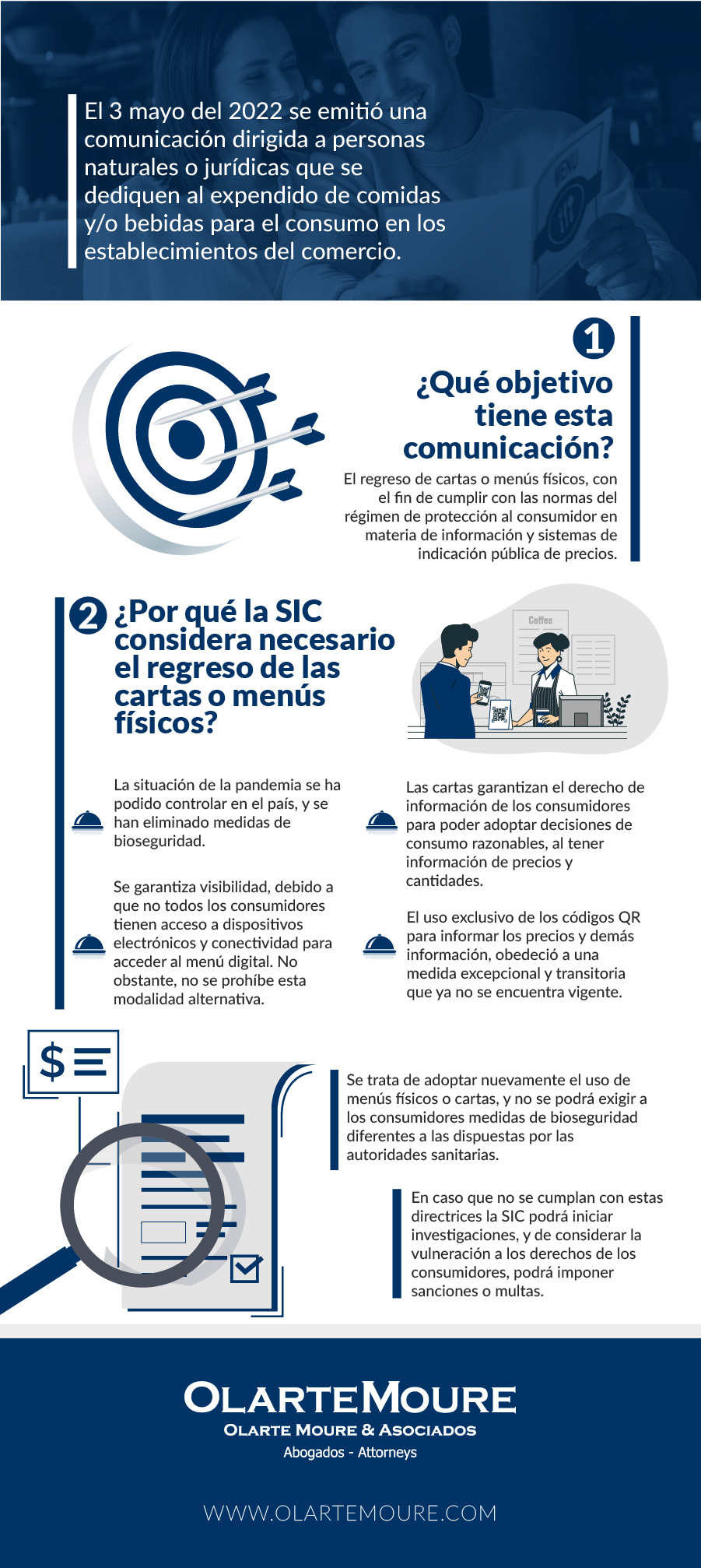 El 3 mayo del 2022 se emitió una comunicación dirigida a personas naturales o jurídicas que se dediquen al expendido de comidas y/o bebidas para el consumo en los establecimientos del comercio.

1

¿Qué objetivo tiene esta comunicación?

El regreso de cartas o menús físicos, con el fin de cumplir con las normas del régimen de protección al consumidor en materia de información y sistemas de indicación pública de precios.

2 ¿Por qué la SIC considera necesario el regreso de las cartas o menús físicos?

Coffee

La situación de la pandemia se ha podido controlar en el país, y se han eliminado medidas de bioseguridad.

Se garantiza visibilidad, debido a que no todos los consumidores tienen acceso a dispositivos electrónicos y conectividad para acceder al menú digital. No obstante, no se prohíbe esta modalidad alternativa.

Las cartas garantizan el derecho de información de los consumidores para poder adoptar decisiones de consumo razonables, al tener información de precios y cantidades.

El uso exclusivo de los códigos QR para informar los precios y demás información, obedeció a una medida excepcional y transitoria que ya no se encuentra vigente.

$

Se trata de adoptar nuevamente el uso de menús físicos o cartas, y no se podrá exigir a los consumidores medidas de bioseguridad diferentes a las dispuestas por las autoridades sanitarias.

En caso que no se cumplan con estas directrices la SIC podrá iniciar investigaciones, y de considerar la vulneración a los derechos de los consumidores, podrá imponer sanciones o multas.

OLARTEMOURE
OLARTE MOURE & ASOCIADOS
Abogados - Attorneys

WWW.OLARTEMOURE.COM